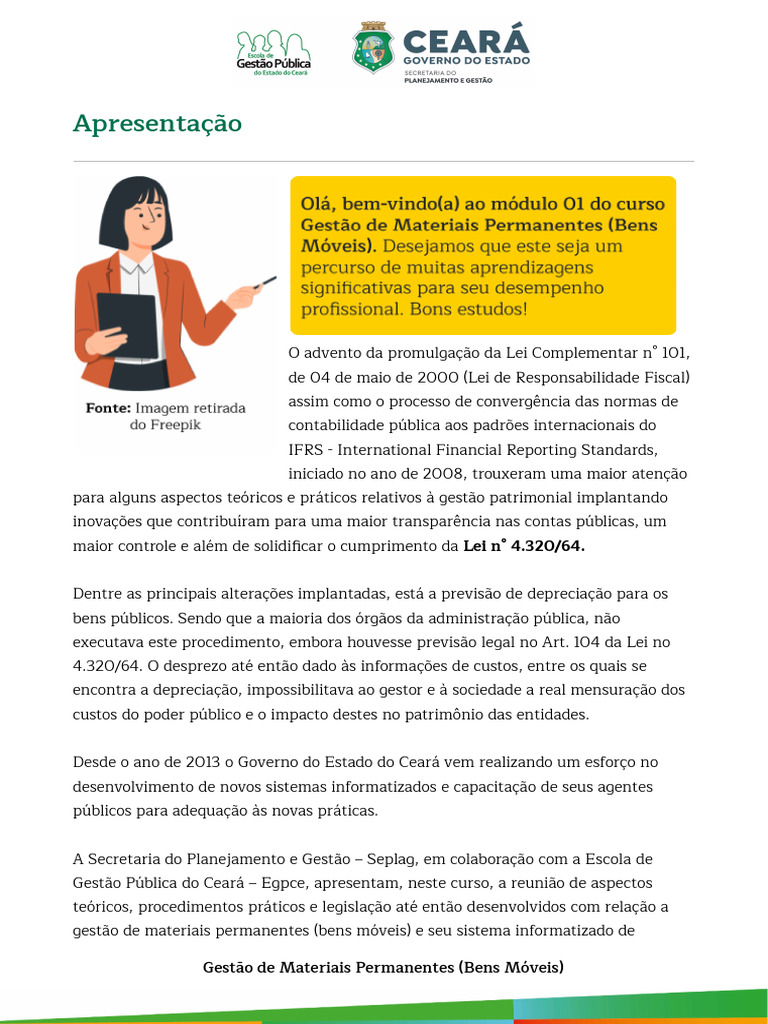 Escola de Gestão Pública do Estado do Ceará

CEARÁ
GOVERNO DO ESTADO
SECRETARIA DO PLANEJAMENTO E GESTÃO

Apresentação

Fonte: Imagem retirada do Freepik

Olá, bem-vindo(a) ao módulo 01 do curso Gestão de Materiais Permanentes (Bens Móveis). Desejamos que este seja um percurso de muitas aprendizagens significativas para seu desempenho profissional. Bons estudos!

O advento da promulgação da Lei Complementar n° 101, de 04 de maio de 2000 (Lei de Responsabilidade Fiscal) assim como o processo de convergência das normas de contabilidade pública aos padrões internacionais do IFRS - International Financial Reporting Standards, iniciado no ano de 2008, trouxeram uma maior atenção para alguns aspectos teóricos e práticos relativos à gestão patrimonial implantando inovações que contribuíram para uma maior transparência nas contas públicas, um maior controle e além de solidificar o cumprimento da Lei n° 4.320/64.

Dentre as principais alterações implantadas, está a previsão de depreciação para os bens públicos. Sendo que a maioria dos órgãos da administração pública, não executava este procedimento, embora houvesse previsão legal no Art. 104 da Lei no 4.320/64. O desprezo até então dado às informações de custos, entre os quais se encontra a depreciação, impossibilitava ao gestor e à sociedade a real mensuração dos custos do poder público e o impacto destes no patrimônio das entidades.

Desde o ano de 2013 o Governo do Estado do Ceará vem realizando um esforço no desenvolvimento de novos sistemas informatizados e capacitação de seus agentes públicos para adequação às novas práticas.

A Secretaria do Planejamento e Gestão – Seplag, em colaboração com a Escola de Gestão Pública do Ceará – Egpce, apresentam, neste curso, a reunião de aspectos teóricos, procedimentos práticos e legislação até então desenvolvidos com relação a gestão de materiais permanentes (bens móveis) e seu sistema informatizado de

Gestão de Materiais Permanentes (Bens Móveis)